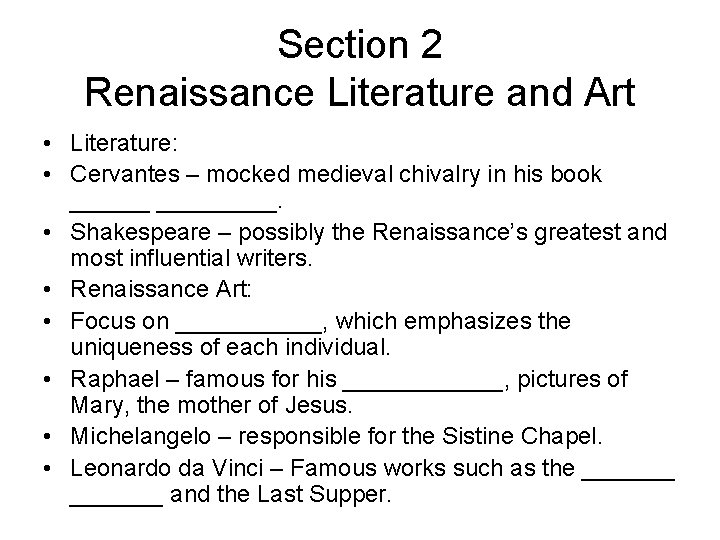 Section 2
Renaissance Literature and Art

• Literature:
• Cervantes – mocked medieval chivalry in his book ______ _________.
• Shakespeare – possibly the Renaissance's greatest and most influential writers.
• Renaissance Art:
• Focus on ___________, which emphasizes the uniqueness of each individual.
• Raphael – famous for his ____________, pictures of Mary, the mother of Jesus.
• Michelangelo – responsible for the Sistine Chapel.
• Leonardo da Vinci – Famous works such as the _______ _______ and the Last Supper.